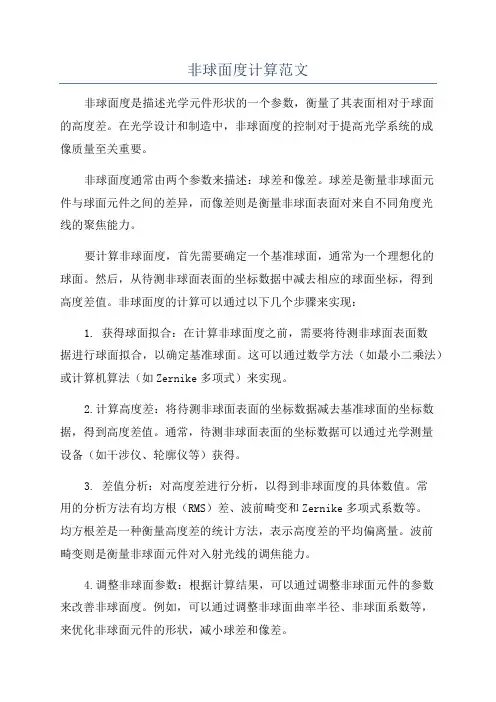 非球面度计算范文

非球面度是描述光学元件形状的一个参数，衡量了其表面相对于球面的高度差。在光学设计和制造中，非球面度的控制对于提高光学系统的成像质量至关重要。

非球面度通常由两个参数来描述：球差和像差。球差是衡量非球面元件与球面元件之间的差异，而像差则是衡量非球面表面对来自不同角度光线的聚焦能力。

要计算非球面度，首先需要确定一个基准球面，通常为一个理想化的球面。然后，从待测非球面表面的坐标数据中减去相应的球面坐标，得到高度差值。非球面度的计算可以通过以下几个步骤来实现：

1. 获得球面拟合：在计算非球面度之前，需要将待测非球面表面数据进行球面拟合，以确定基准球面。这可以通过数学方法（如最小二乘法）或计算机算法（如 Zernike 多项式）来实现。

2.计算高度差：将待测非球面表面的坐标数据减去基准球面的坐标数据，得到高度差值。通常，待测非球面表面的坐标数据可以通过光学测量设备（如干涉仪、轮廓仪等）获得。

3. 差值分析：对高度差进行分析，以得到非球面度的具体数值。常用的分析方法有均方根（RMS）差、波前畸变和 Zernike 多项式系数等。均方根差是一种衡量高度差的统计方法，表示高度差的平均偏离量。波前畸变则是衡量非球面元件对入射光线的调焦能力。

4.调整非球面参数：根据计算结果，可以通过调整非球面元件的参数来改善非球面度。例如，可以通过调整非球面曲率半径、非球面系数等，来优化非球面元件的形状，减小球差和像差。